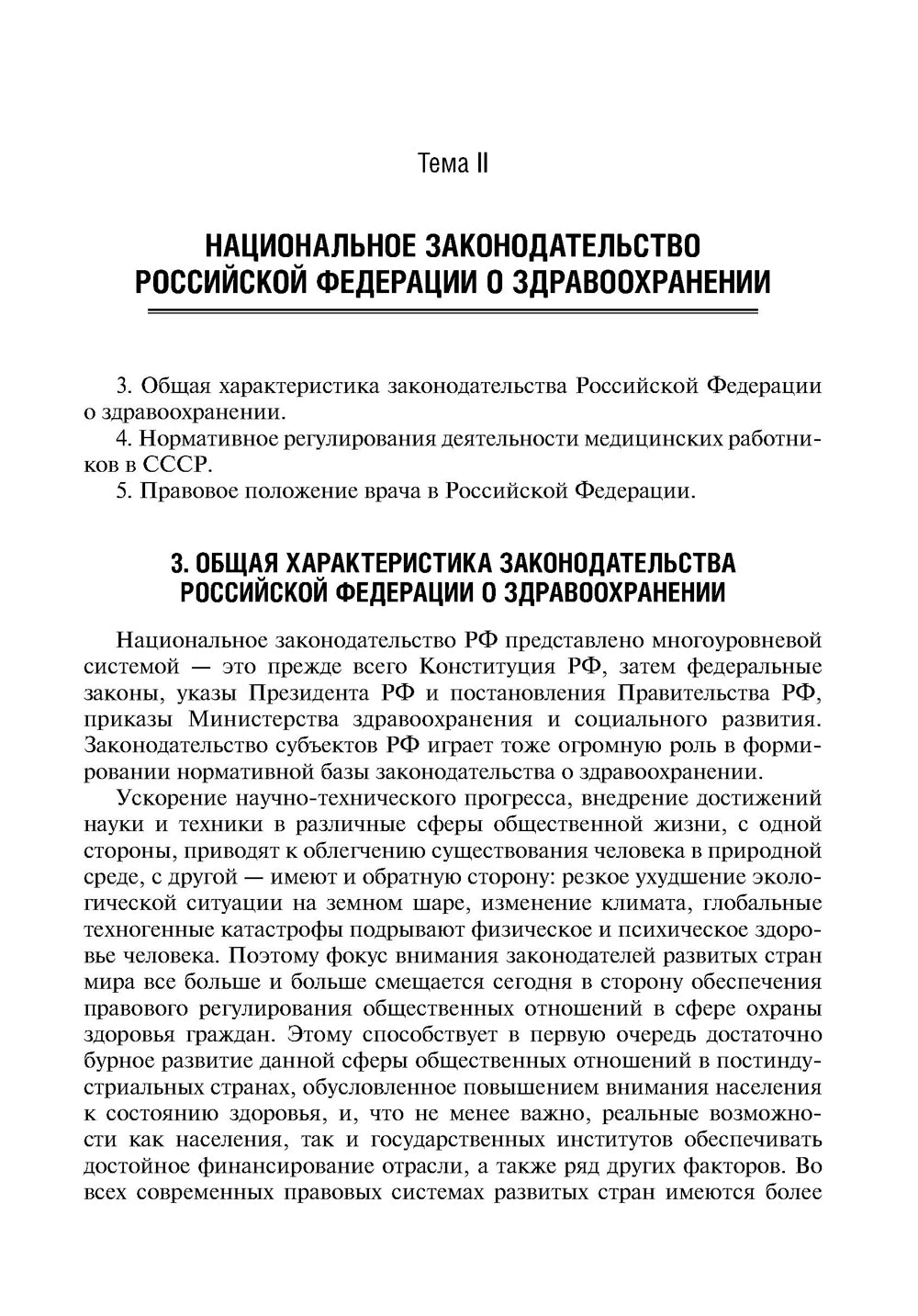 Тема II

НАЦИОНАЛЬНОЕ ЗАКОНОДАТЕЛЬСТВО РОССИЙСКОЙ ФЕДЕРАЦИИ О ЗДРАВООХРАНЕНИИ

3. Общая характеристика законодательства Российской Федерации о здравоохранении.
4. Нормативное регулирования деятельности медицинских работников в СССР.
5. Правовое положение врача в Российской Федерации.

3. ОБЩАЯ ХАРАКТЕРИСТИКА ЗАКОНОДАТЕЛЬСТВА РОССИЙСКОЙ ФЕДЕРАЦИИ О ЗДРАВООХРАНЕНИИ

Национальное законодательство РФ представлено многоуровневой системой — это прежде всего Конституция РФ, затем федеральные законы, указы Президента РФ и постановления Правительства РФ, приказы Министерства здравоохранения и социального развития. Законодательство субъектов РФ играет тоже огромную роль в формировании нормативной базы законодательства о здравоохранении.

Ускорение научно-технического прогресса, внедрение достижений науки и техники в различные сферы общественной жизни, с одной стороны, приводят к облегчению существования человека в природной среде, с другой — имеют и обратную сторону: резкое ухудшение экологической ситуации на земном шаре, изменение климата, глобальные техногенные катастрофы подрывают физическое и психическое здоровье человека. Поэтому фокус внимания законодателей развитых стран мира все больше и больше смещается сегодня в сторону обеспечения правового регулирования общественных отношений в сфере охраны здоровья граждан. Этому способствует в первую очередь достаточно бурное развитие данной сферы общественных отношений в постиндустриальных странах, обусловленное повышением внимания населения к состоянию здоровья, и, что не менее важно, реальные возможности как населения, так и государственных институтов обеспечивать достойное финансирование отрасли, а также ряд других факторов. Во всех современных правовых системах развитых стран имеются более